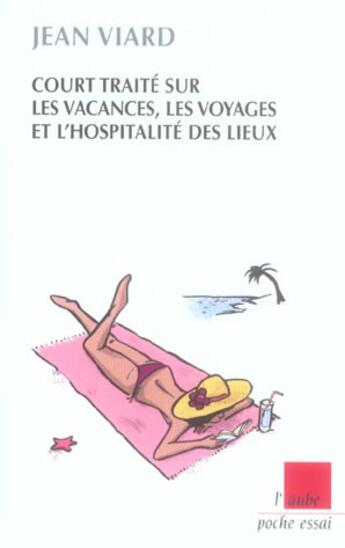 JEAN VIARD

COURT TRAITÉ SUR LES VACANCES, LES VOYAGES ET L'HOSPITALITÉ DES LIEUX

l'aube
poche essai